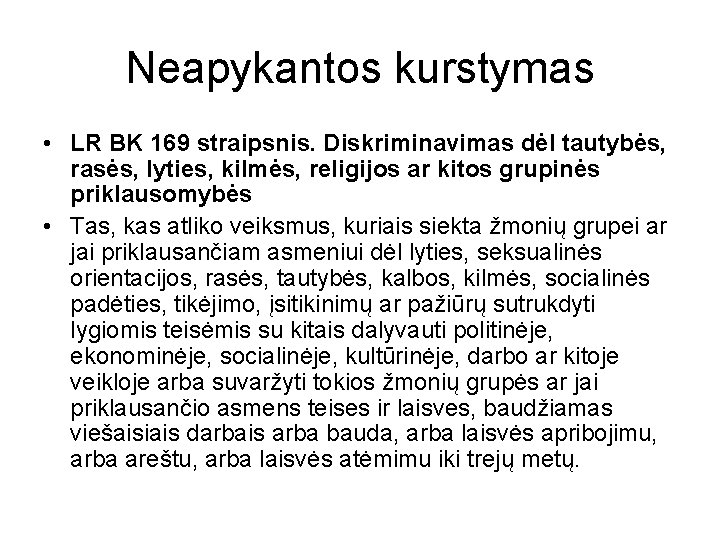 Neapykantos kurstymas

• LR BK 169 straipsnis. Diskriminavimas dėl tautybės, rasės, lyties, kilmės, religijos ar kitos grupinės priklausomybės

• Tas, kas atliko veiksmus, kuriais siekta žmonių grupei ar jai priklausančiam asmeniui dėl lyties, seksualinės orientacijos, rasės, tautybės, kalbos, kilmės, socialinės padėties, tikėjimo, įsitikinimų ar pažiūrų sutrukdyti lygiomis teisėmis su kitais dalyvauti politinėje, ekonominėje, socialinėje, kultūrinėje, darbo ar kitoje veikloje arba suvaržyti tokios žmonių grupės ar jai priklausančio asmens teises ir laisves, baudžiamas viešaisiais darbais arba bauda, arba laisvės apribojimu, arba areštu, arba laisvės atėmimu iki trejų metų.